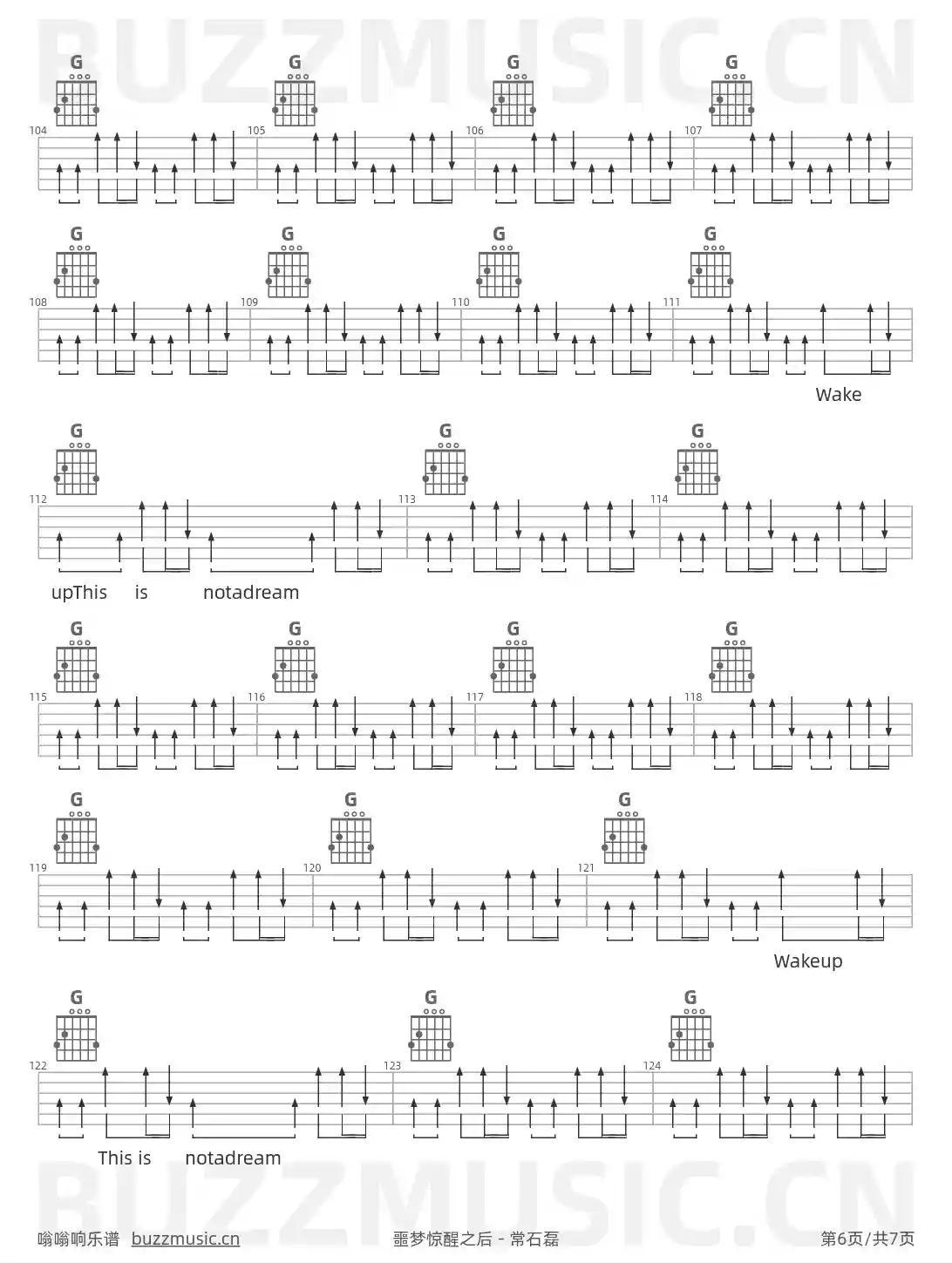 G G G G

104 105 106 107

G G G G

108 109 110 111

Wake

G G G

112 113 114

upThis is notadream

G G G G

115 116 117 118

G G G

119 120 121

Wakeup

G G G

122 123 124

This is notadream

嗡嗡响乐谱 buzzmusic.cn 噩梦惊醒之后 - 常石磊 第6页/共7页

BUZZMUSIC.CN